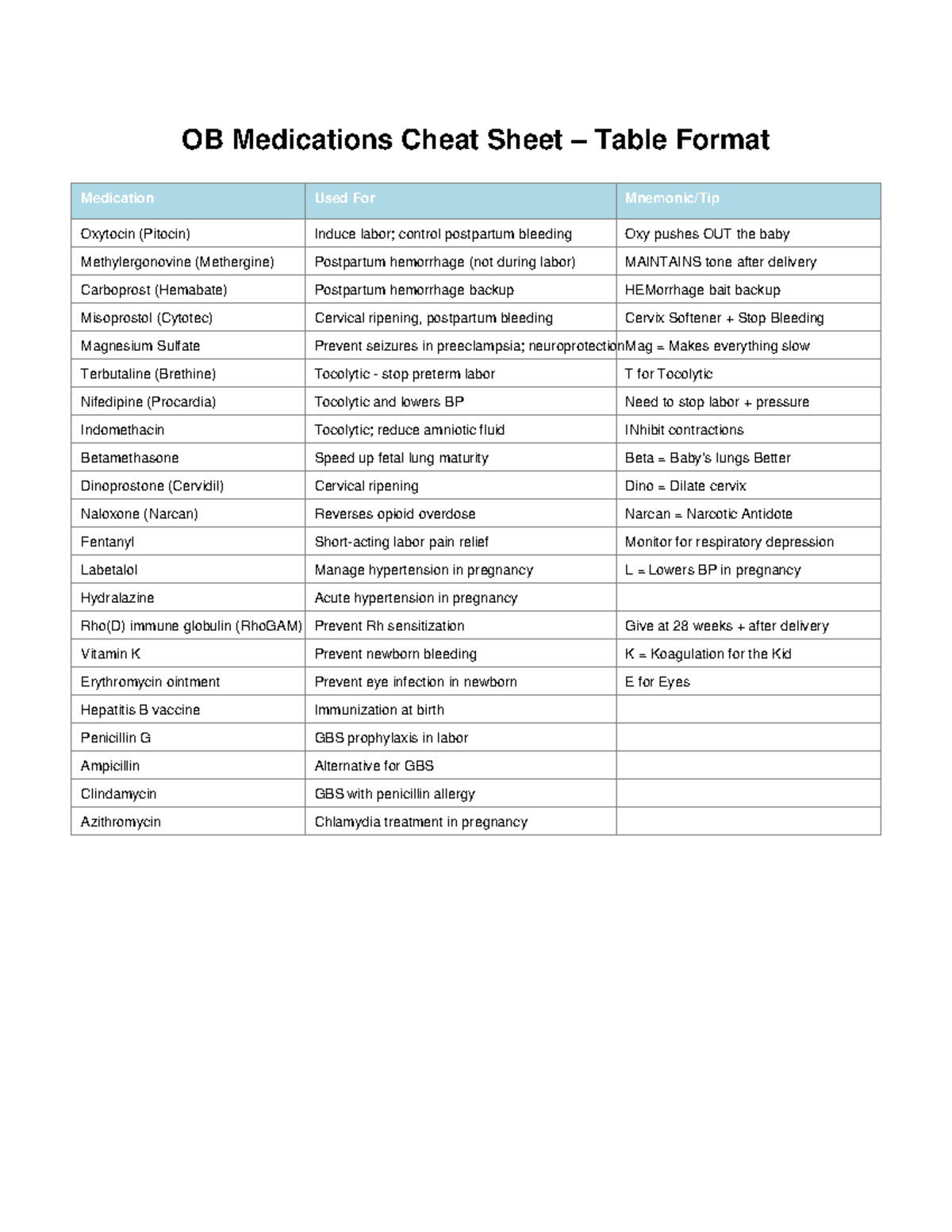 OB Medications Cheat Sheet – Table Format

| Medication | Used For | Mnemonic/Tip |
|---|---|---|
| Oxytocin (Pitocin) | Induce labor; control postpartum bleeding | Oxy pushes OUT the baby |
| Methylergonovine (Methergine) | Postpartum hemorrhage (not during labor) | MAINTAINS tone after delivery |
| Carboprost (Hemabate) | Postpartum hemorrhage backup | HEMorrhage bait backup |
| Misoprostol (Cytotec) | Cervical ripening, postpartum bleeding | Cervix Softener + Stop Bleeding |
| Magnesium Sulfate | Prevent seizures in preeclampsia; neuroprotection | Mag = Makes everything slow |
| Terbutaline (Brethine) | Tocolytic - stop preterm labor | T for Tocolytic |
| Nifedipine (Procardia) | Tocolytic and lowers BP | Need to stop labor + pressure |
| Indomethacin | Tocolytic; reduce amniotic fluid | INhibit contractions |
| Betamethasone | Speed up fetal lung maturity | Beta = Baby's lungs Better |
| Dinoprostone (Cervidil) | Cervical ripening | Dino = Dilate cervix |
| Naloxone (Narcan) | Reverses opioid overdose | Narcan = Narcotic Antidote |
| Fentanyl | Short-acting labor pain relief | Monitor for respiratory depression |
| Labetalol | Manage hypertension in pregnancy | L = Lowers BP in pregnancy |
| Hydralazine | Acute hypertension in pregnancy | |
| Rho(D) immune globulin (RhoGAM) | Prevent Rh sensitization | Give at 28 weeks + after delivery |
| Vitamin K | Prevent newborn bleeding | K = Koagulation for the Kid |
| Erythromycin ointment | Prevent eye infection in newborn | E for Eyes |
| Hepatitis B vaccine | Immunization at birth | |
| Penicillin G | GBS prophylaxis in labor | |
| Ampicillin | Alternative for GBS | |
| Clindamycin | GBS with penicillin allergy | |
| Azithromycin | Chlamydia treatment in pregnancy | |